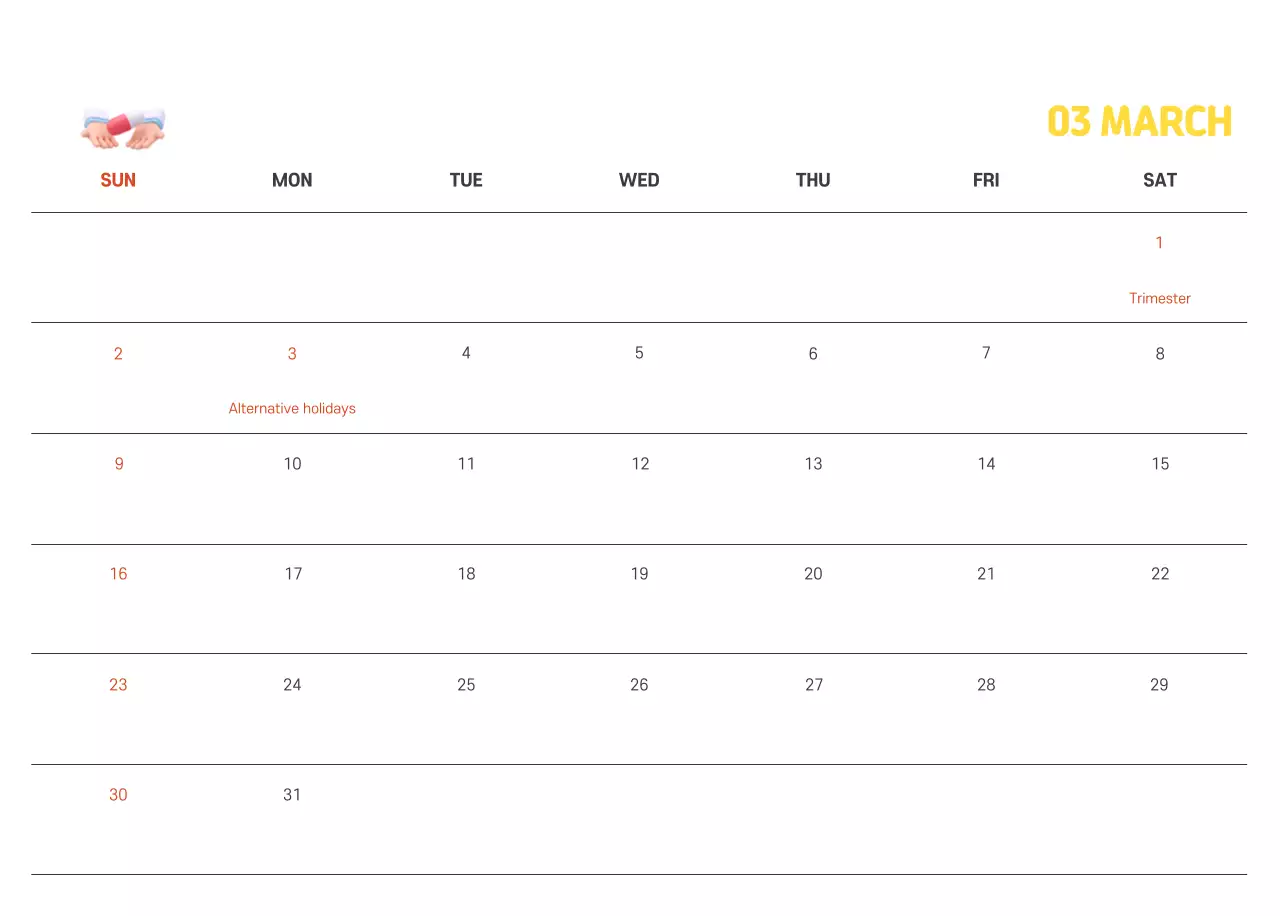 03 MARCH

| SUN | MON | TUE | WED | THU | FRI | SAT |
|---|---|---|---|---|---|---|
| | | | | | | 1 Trimester |
| 2 | 3 Alternative holidays | 4 | 5 | 6 | 7 | 8 |
| 9 | 10 | 11 | 12 | 13 | 14 | 15 |
| 16 | 17 | 18 | 19 | 20 | 21 | 22 |
| 23 | 24 | 25 | 26 | 27 | 28 | 29 |
| 30 | 31 | | | | | |